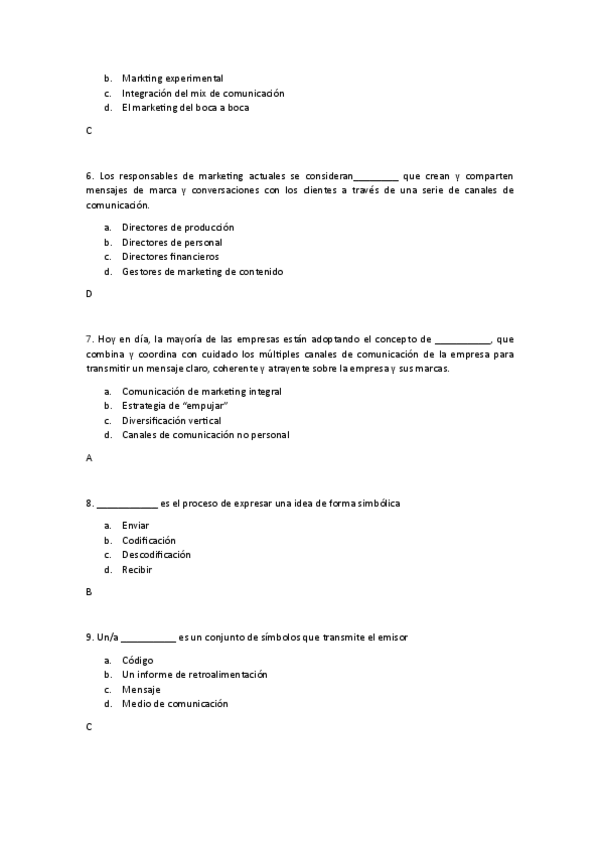 b. Markting experimental
c. Integración del mix de comunicación
d. El marketing del boca a boca

C

6. Los responsables de marketing actuales se consideran_________ que crean y comparten mensajes de marca y conversaciones con los clientes a través de una serie de canales de comunicación.

a. Directores de producción
b. Directores de personal
c. Directores financieros
d. Gestores de marketing de contenido

D

7. Hoy en día, la mayoría de las empresas están adoptando el concepto de ___________, que combina y coordina con cuidado los múltiples canales de comunicación de la empresa para transmitir un mensaje claro, coherente y atrayente sobre la empresa y sus marcas.

a. Comunicación de marketing integral
b. Estrategia de "empujar"
c. Diversificación vertical
d. Canales de comunicación no personal

A

8. ____________ es el proceso de expresar una idea de forma simbólica

a. Enviar
b. Codificación
c. Descodificación
d. Recibir

B

9. Un/a ___________ es un conjunto de símbolos que transmite el emisor

a. Código
b. Un informe de retroalimentación
c. Mensaje
d. Medio de comunicación

C